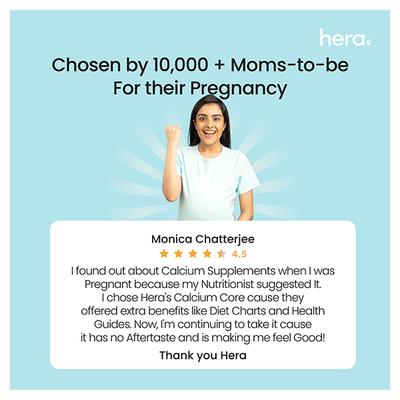 hera

Chosen by 10,000 + Moms-to-be For their Pregnancy

Monica Chatterjee

4.5

I found out about Calcium Supplements when I was Pregnant because my Nutritionist suggested It. I chose Hera's Calcium Core cause they offered extra benefits like Diet Charts and Health Guides. Now, I'm continuing to take it cause it has no Aftertaste and is making me feel Good!

Thank you Hera